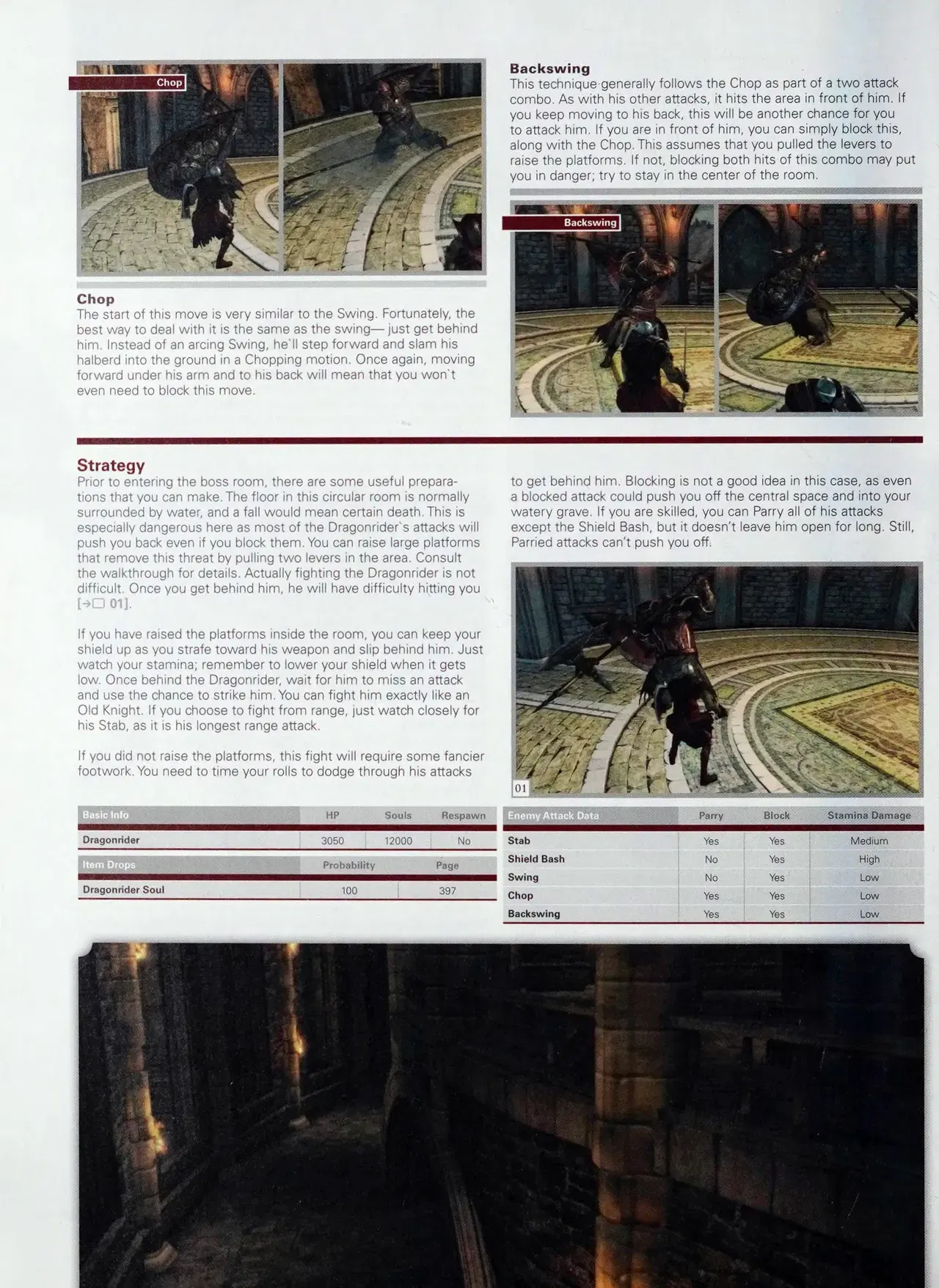 Chop

Chop
The start of this move is very similar to the Swing. Fortunately, the best way to deal with it is the same as the swing— just get behind him. Instead of an arcing Swing, he'll step forward and slam his halberd into the ground in a Chopping motion. Once again, moving forward under his arm and to his back will mean that you won't even need to block this move.

Backswing
This technique generally follows the Chop as part of a two attack combo. As with his other attacks, it hits the area in front of him. If you keep moving to his back, this will be another chance for you to attack him. If you are in front of him, you can simply block this, along with the Chop. This assumes that you pulled the levers to raise the platforms. If not, blocking both hits of this combo may put you in danger; try to stay in the center of the room.

Backswing

Strategy
Prior to entering the boss room, there are some useful preparations that you can make. The floor in this circular room is normally surrounded by water, and a fall would mean certain death. This is especially dangerous here as most of the Dragonrider's attacks will push you back even if you block them. You can raise large platforms that remove this threat by pulling two levers in the area. Consult the walkthrough for details. Actually fighting the Dragonrider is not difficult. Once you get behind him, he will have difficulty hitting you [→☐ 01].

If you have raised the platforms inside the room, you can keep your shield up as you strafe toward his weapon and slip behind him. Just watch your stamina; remember to lower your shield when it gets low. Once behind the Dragonrider, wait for him to miss an attack and use the chance to strike him. You can fight him exactly like an Old Knight. If you choose to fight from range, just watch closely for his Stab, as it is his longest range attack.

If you did not raise the platforms, this fight will require some fancier footwork. You need to time your rolls to dodge through his attacks to get behind him. Blocking is not a good idea in this case, as even a blocked attack could push you off the central space and into your watery grave. If you are skilled, you can Parry all of his attacks except the Shield Bash, but it doesn't leave him open for long. Still, Parried attacks can't push you off.

01

| Basic Info | HP | Souls | Respawn |
|---|---|---|---|
| Dragonrider | 3050 | 12000 | No |

| Item Drops | Probability | Page |
|---|---|---|
| Dragonrider Soul | 100 | 397 |

| Enemy Attack Data | Parry | Block | Stamina Damage |
|---|---|---|---|
| Stab | Yes | Yes | Medium |
| Shield Bash | No | Yes | High |
| Swing | No | Yes | Low |
| Chop | Yes | Yes | Low |
| Backswing | Yes | Yes | Low |